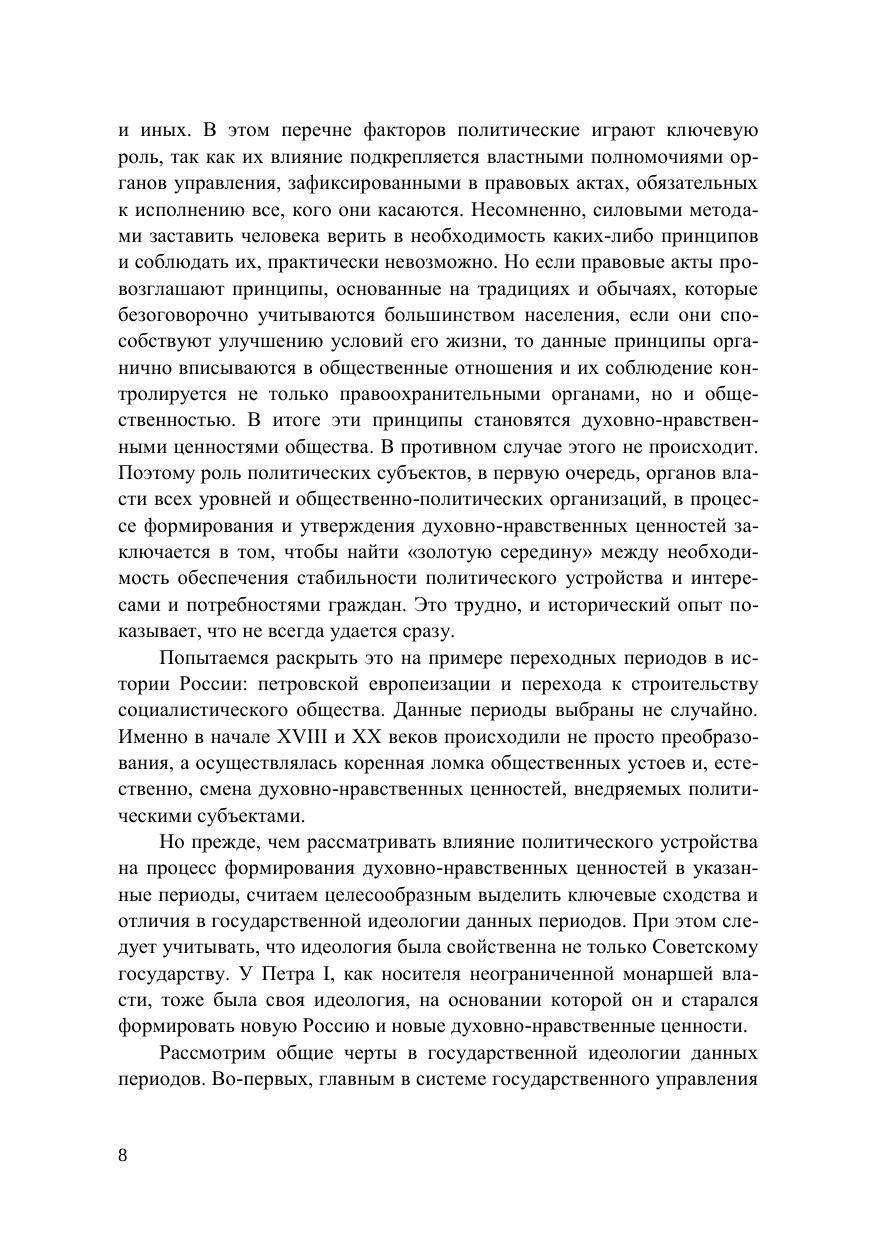 и иных. В этом перечне факторов политические играют ключевую роль, так как их влияние подкрепляется властными полномочиями органов управления, зафиксированными в правовых актах, обязательных к исполнению все, кого они касаются. Несомненно, силовыми методами заставить человека верить в необходимость каких-либо принципов и соблюдать их, практически невозможно. Но если правовые акты провозглашают принципы, основанные на традициях и обычаях, которые безоговорочно учитываются большинством населения, если они способствуют улучшению условий его жизни, то данные принципы органично вписываются в общественные отношения и их соблюдение контролируется не только правоохранительными органами, но и общественностью. В итоге эти принципы становятся духовно-нравственными ценностями общества. В противном случае этого не происходит. Поэтому роль политических субъектов, в первую очередь, органов власти всех уровней и общественно-политических организаций, в процессе формирования и утверждения духовно-нравственных ценностей заключается в том, чтобы найти «золотую середину» между необходимость обеспечения стабильности политического устройства и интересами и потребностями граждан. Это трудно, и исторический опыт показывает, что не всегда удается сразу.

Попытаемся раскрыть это на примере переходных периодов в истории России: петровской европеизации и перехода к строительству социалистического общества. Данные периоды выбраны не случайно. Именно в начале XVIII и XX веков происходили не просто преобразования, а осуществлялась коренная ломка общественных устоев и, естественно, смена духовно-нравственных ценностей, внедряемых политическими субъектами.

Но прежде, чем рассматривать влияние политического устройства на процесс формирования духовно-нравственных ценностей в указанные периоды, считаем целесообразным выделить ключевые сходства и отличия в государственной идеологии данных периодов. При этом следует учитывать, что идеология была свойственна не только Советскому государству. У Петра I, как носителя неограниченной монаршей власти, тоже была своя идеология, на основании которой он и старался формировать новую Россию и новые духовно-нравственные ценности.

Рассмотрим общие черты в государственной идеологии данных периодов. Во-первых, главным в системе государственного управления

8